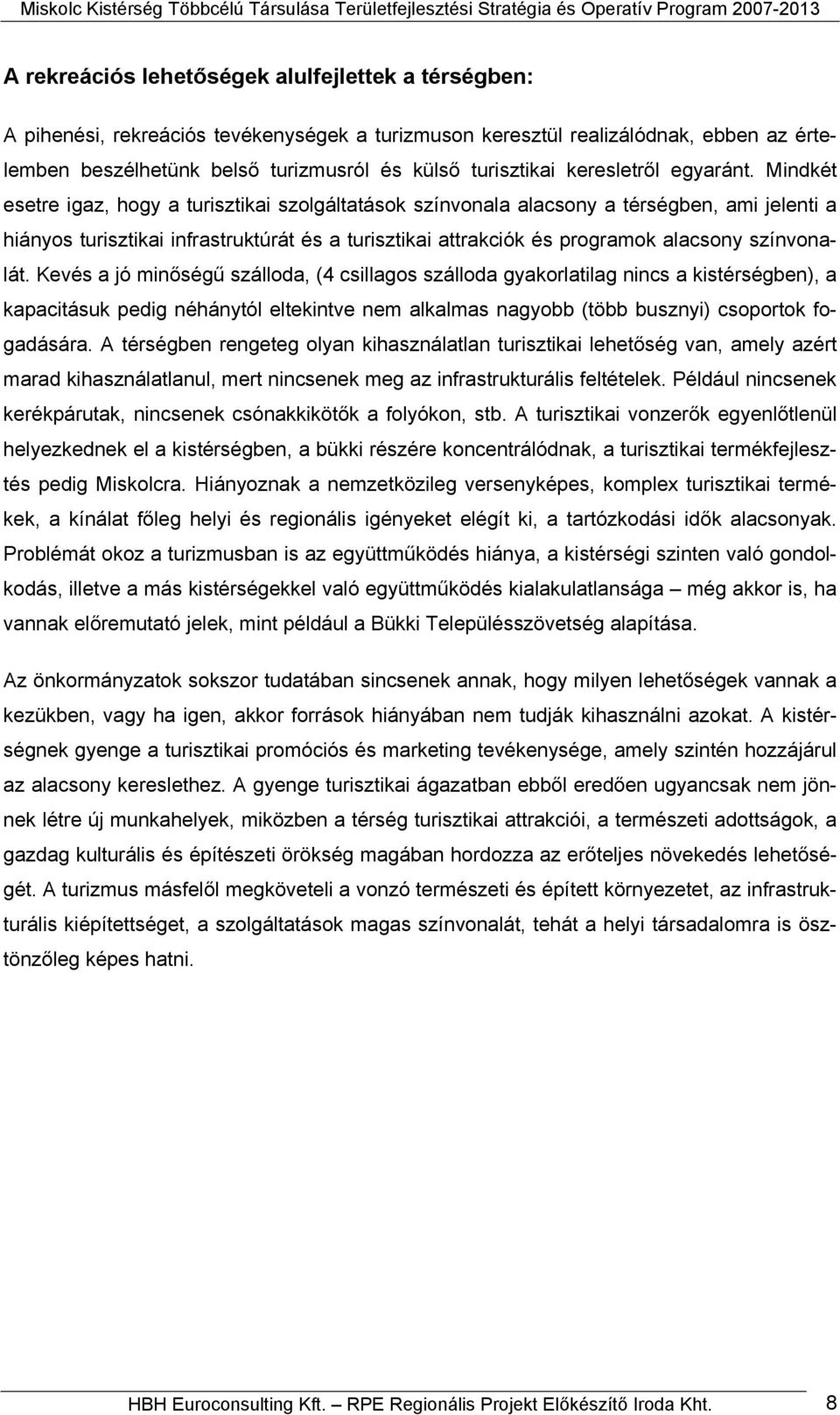 Miskolc Kistérség Többcélú Társulása Területfejlesztési Stratégia és Operatív Program 2007-2013

A rekreációs lehetőségek alulfejlettek a térségben:

A pihenési, rekreációs tevékenységek a turizmuson keresztül realizálódnak, ebben az értelemben beszélhetünk belső turizmusról és külső turisztikai keresletről egyaránt. Mindkét esetre igaz, hogy a turisztikai szolgáltatások színvonala alacsony a térségben, ami jelenti a hiányos turisztikai infrastruktúrát és a turisztikai attrakciók és programok alacsony színvonalát. Kevés a jó minőségű szálloda, (4 csillagos szálloda gyakorlatilag nincs a kistérségben), a kapacitásuk pedig néhánytól eltekintve nem alkalmas nagyobb (több busznyi) csoportok fogadására. A térségben rengeteg olyan kihasználatlan turisztikai lehetőség van, amely azért marad kihasználatlanul, mert nincsenek meg az infrastrukturális feltételek. Például nincsenek kerékpárutak, nincsenek csónakkikötők a folyókon, stb. A turisztikai vonzerők egyenlőtlenül helyezkednek el a kistérségben, a bükki részére koncentrálódnak, a turisztikai termékfejlesztés pedig Miskolcra. Hiányoznak a nemzetközileg versenyképes, komplex turisztikai termékek, a kínálat főleg helyi és regionális igényeket elégít ki, a tartózkodási idők alacsonyak. Problémát okoz a turizmusban is az együttműködés hiánya, a kistérségi szinten való gondolkodás, illetve a más kistérségekkel való együttműködés kialakulatlansága – még akkor is, ha vannak előremutató jelek, mint például a Bükki Településszövetség alapítása.

Az önkormányzatok sokszor tudatában sincsenek annak, hogy milyen lehetőségek vannak a kezükben, vagy ha igen, akkor források hiányában nem tudják kihasználni azokat. A kistérségnek gyenge a turisztikai promóciós és marketing tevékenysége, amely szintén hozzájárul az alacsony kereslethez. A gyenge turisztikai ágazatban ebből eredően ugyancsak nem jönnek létre új munkahelyek, miközben a térség turisztikai attrakciói, a természeti adottságok, a gazdag kulturális és építészeti örökség magában hordozza az erőteljes növekedés lehetőségét. A turizmus másfelől megköveteli a vonzó természeti és épített környezetet, az infrastrukturális kiépítettséget, a szolgáltatások magas színvonalát, tehát a helyi társadalomra is ösztönzőleg képes hatni.

HBH Euroconsulting Kft. – RPE Regionális Projekt Előkészítő Iroda Kht. 8